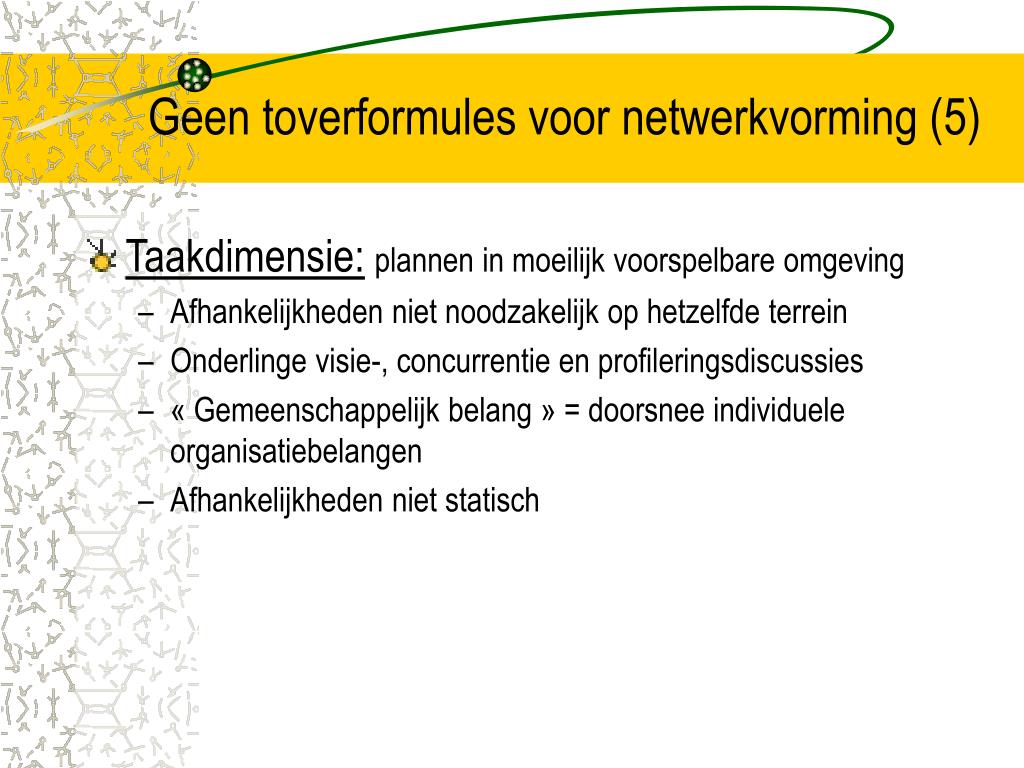 Geen toverformules voor netwerkvorming (5)

Taakdimensie: plannen in moeilijk voorspelbare omgeving

– Afhankelijkheden niet noodzakelijk op hetzelfde terrein
– Onderlinge visie-, concurrentie en profileringsdiscussies
– « Gemeenschappelijk belang » = doorsnee individuele organisatiebelangen
– Afhankelijkheden niet statisch